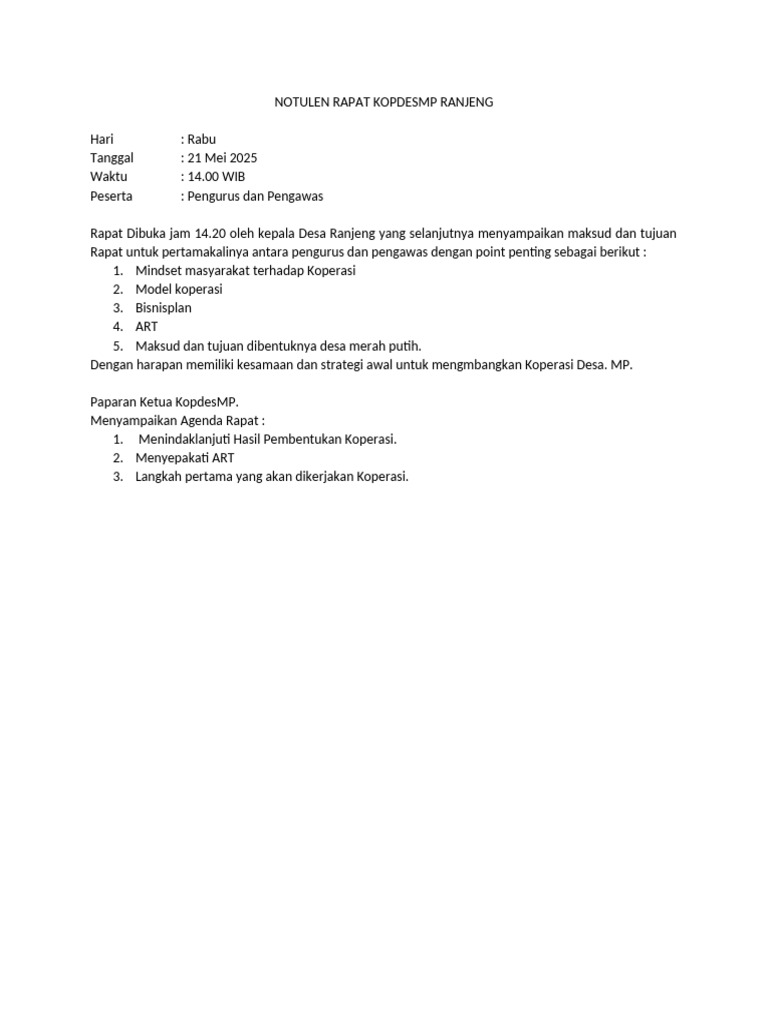 NOTULEN RAPAT KOPDESMP RANJENG

Hari : Rabu
Tanggal : 21 Mei 2025
Waktu : 14.00 WIB
Peserta : Pengurus dan Pengawas

Rapat Dibuka jam 14.20 oleh kepala Desa Ranjeng yang selanjutnya menyampaikan maksud dan tujuan Rapat untuk pertamakalinya antara pengurus dan pengawas dengan point penting sebagai berikut :
1. Mindset masyarakat terhadap Koperasi
2. Model koperasi
3. Bisnisplan
4. ART
5. Maksud dan tujuan dibentuknya desa merah putih.
Dengan harapan memiliki kesamaan dan strategi awal untuk mengmbangkan Koperasi Desa. MP.

Paparan Ketua KopdesMP.
Menyampaikan Agenda Rapat :
1. Menindaklanjuti Hasil Pembentukan Koperasi.
2. Menyepakati ART
3. Langkah pertama yang akan dikerjakan Koperasi.